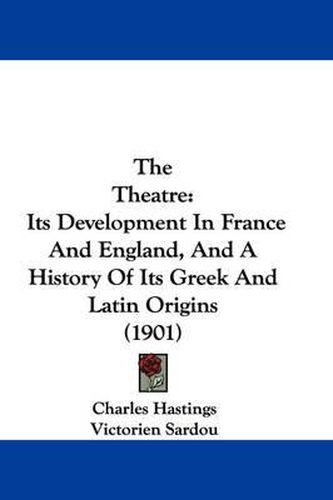 The
Theatre:
Its Development In France And England, And A History Of Its Greek And Latin Origins
(1901)

Charles Hastings
Victorien Sardou